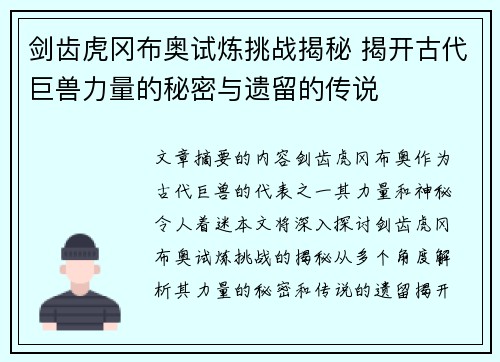 剑齿虎冈布奥试炼挑战揭秘 揭开古代巨兽力量的秘密与遗留的传说

文章摘要的内容剑齿虎冈布奥作为古代巨兽的代表之一其力量和神秘令人着迷本文将深入探讨剑齿虎冈布奥试炼挑战的揭秘从多个角度解析其力量的秘密和传说的遗留揭开